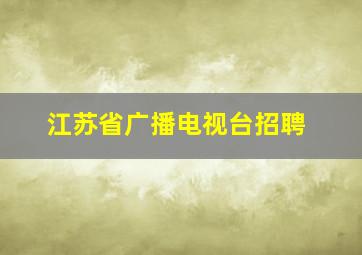 江苏省广播电视台招聘